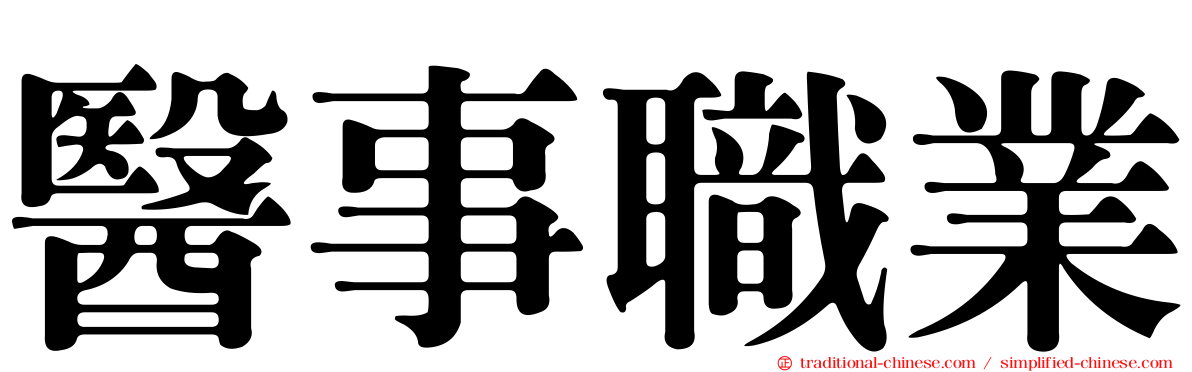 醫事職業

traditional-chinese.com / simplified-chinese.com